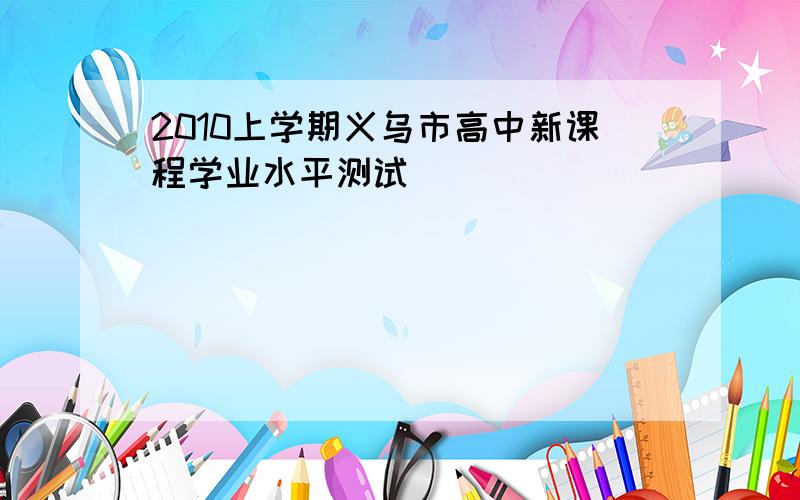 2010上学期义乌市高中新课程学业水平测试